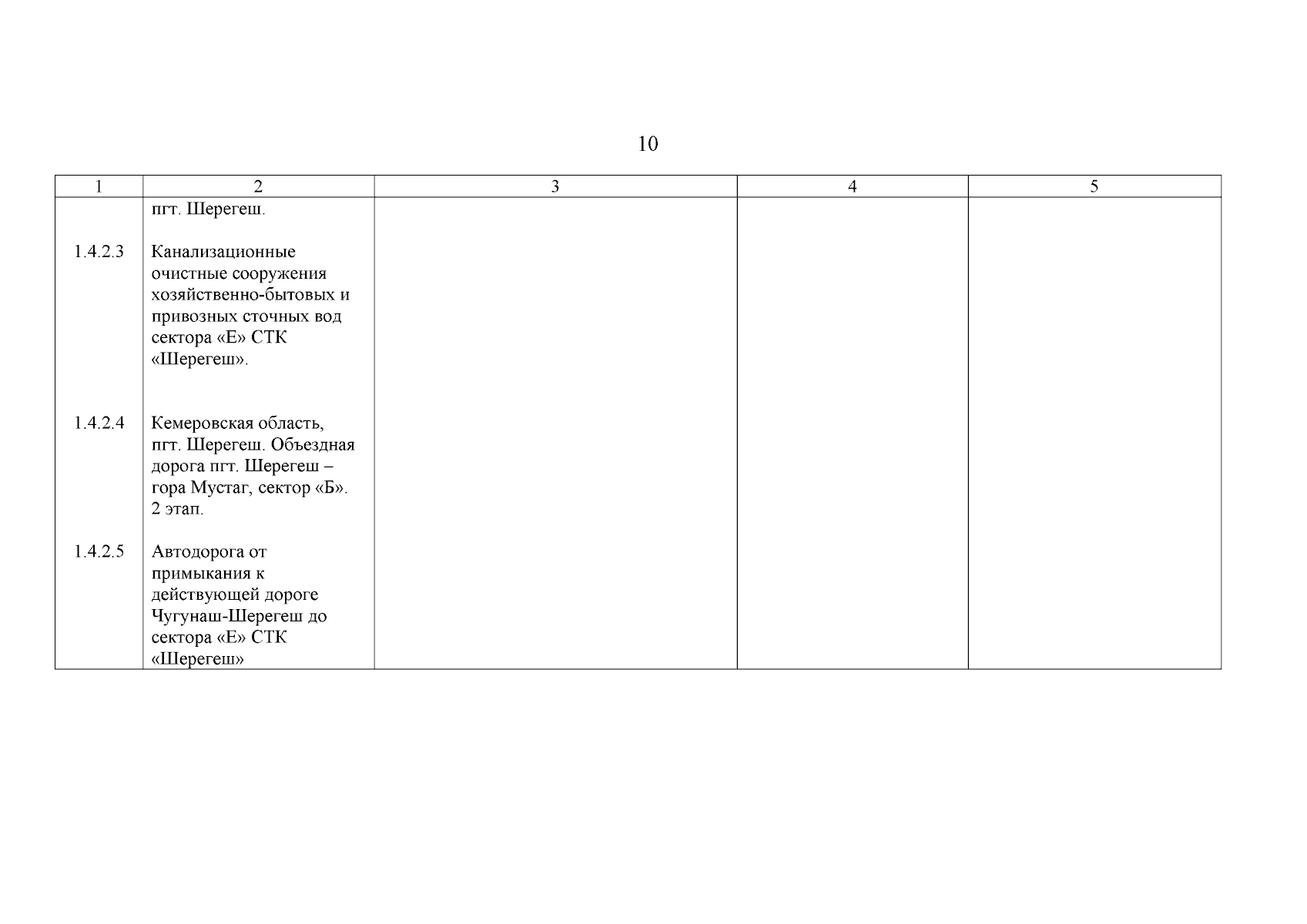 10

| 1 | 2 | 3 | 4 | 5 |
|---|---|---|---|---|
| | пгт. Шерегеш. | | | |
| 1.4.2.3 | Канализационные очистные сооружения хозяйственно-бытовых и привозных сточных вод сектора «Е» СТК «Шерегеш». | | | |
| 1.4.2.4 | Кемеровская область, пгт. Шерегеш. Объездная дорога пгт. Шерегеш – гора Мустаг, сектор «Б». 2 этап. | | | |
| 1.4.2.5 | Автодорога от примыкания к действующей дороге Чугунаш-Шерегеш до сектора «Е» СТК «Шерегеш» | | | |